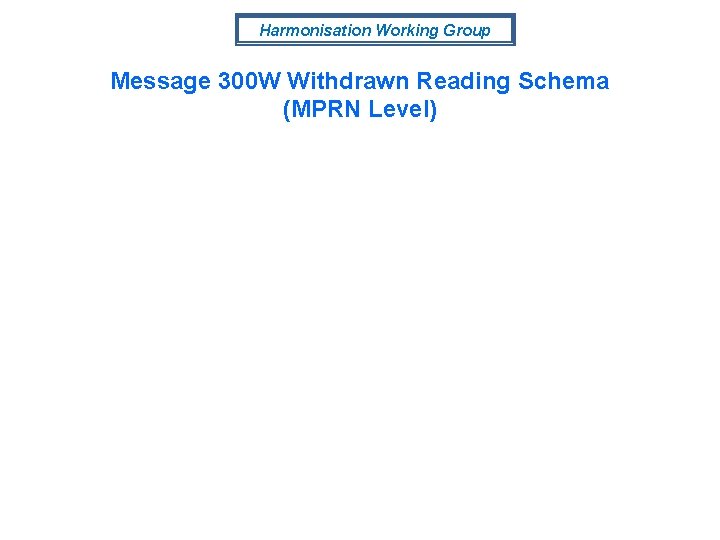 Harmonisation Working Group

Message 300W Withdrawn Reading Schema (MPRN Level)